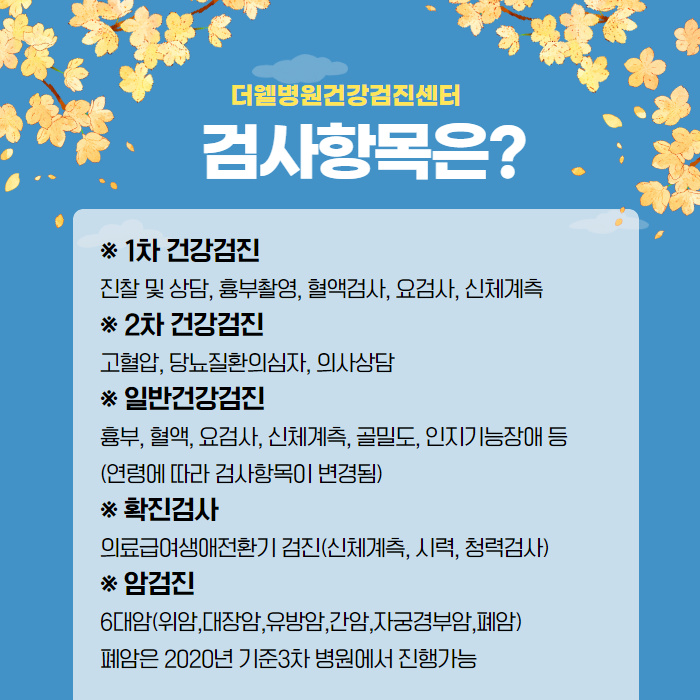 더웰병원건강검진센터

검사항목은?

※ 1차 건강검진

진찰 및 상담, 흉부촬영, 혈액검사, 요검사, 신체계측

※ 2차 건강검진

고혈압, 당뇨질환의심자, 의사상담

※ 일반건강검진

흉부, 혈액, 요검사, 신체계측, 골밀도, 인지기능장애 등 (연령에 따라 검사항목이 변경됨)

※ 확진검사

의료급여생애전환기 검진(신체계측, 시력, 청력검사)

※ 암검진

6대암(위암,대장암,유방암,간암,자궁경부암,폐암)

폐암은 2020년 기준3차 병원에서 진행가능